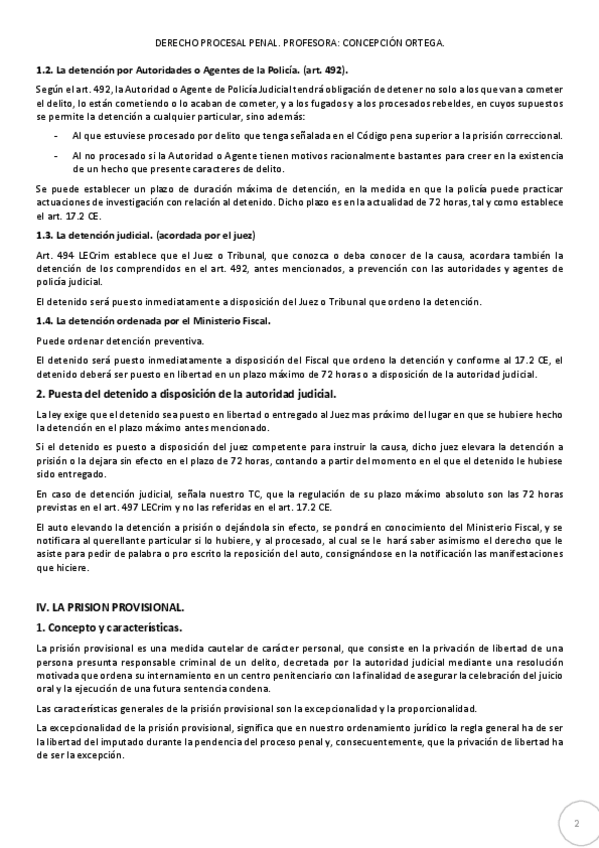 DERECHO PROCESAL PENAL. PROFESORA: CONCEPCIÓN ORTEGA.

1.2. La detención por Autoridades o Agentes de la Policía. (art. 492).

Según el art. 492, la Autoridad o Agente de Policía Judicial tendrá obligación de detener no solo a los que van a cometer el delito, lo están cometiendo o lo acaban de cometer, y a los fugados y a los procesados rebeldes, en cuyos supuestos se permite la detención a cualquier particular, sino además:

- Al que estuviese procesado por delito que tenga señalada en el Código pena superior a la prisión correccional.
- Al no procesado si la Autoridad o Agente tienen motivos racionalmente bastantes para creer en la existencia de un hecho que presente caracteres de delito.

Se puede establecer un plazo de duración máxima de detención, en la medida en que la policía puede practicar actuaciones de investigación con relación al detenido. Dicho plazo es en la actualidad de 72 horas, tal y como establece el art. 17.2 CE.

1.3. La detención judicial. (acordada por el juez)

Art. 494 LECrim establece que el Juez o Tribunal, que conozca o deba conocer de la causa, acordara también la detención de los comprendidos en el art. 492, antes mencionados, a prevención con las autoridades y agentes de policía judicial.

El detenido será puesto inmediatamente a disposición del Juez o Tribunal que ordeno la detención.

1.4. La detención ordenada por el Ministerio Fiscal.

Puede ordenar detención preventiva.

El detenido será puesto inmediatamente a disposición del Fiscal que ordeno la detención y conforme al 17.2 CE, el detenido deberá ser puesto en libertad en un plazo máximo de 72 horas o a disposición de la autoridad judicial.

2. Puesta del detenido a disposición de la autoridad judicial.

La ley exige que el detenido sea puesto en libertad o entregado al Juez mas próximo del lugar en que se hubiere hecho la detención en el plazo máximo antes mencionado.

Si el detenido es puesto a disposición del juez competente para instruir la causa, dicho juez elevara la detención a prisión o la dejara sin efecto en el plazo de 72 horas, contando a partir del momento en el que el detenido le hubiese sido entregado.

En caso de detención judicial, señala nuestro TC, que la regulación de su plazo máximo absoluto son las 72 horas previstas en el art. 497 LECrim y no las referidas en el art. 17.2 CE.

El auto elevando la detención a prisión o dejándola sin efecto, se pondrá en conocimiento del Ministerio Fiscal, y se notificara al querellante particular si lo hubiere, y al procesado, al cual se le hará saber asimismo el derecho que le asiste para pedir de palabra o pro escrito la reposición del auto, consignándose en la notificación las manifestaciones que hiciere.

IV. LA PRISION PROVISIONAL.

1. Concepto y características.

La prisión provisional es una medida cautelar de carácter personal, que consiste en la privación de libertad de una persona presunta responsable criminal de un delito, decretada por la autoridad judicial mediante una resolución motivada que ordena su internamiento en un centro penitenciario con la finalidad de asegurar la celebración del juicio oral y la ejecución de una futura sentencia condena.

Las características generales de la prisión provisional son la excepcionalidad y la proporcionalidad.

La excepcionalidad de la prisión provisional, significa que en nuestro ordenamiento jurídico la regla general ha de ser la libertad del imputado durante la pendencia del proceso penal y, consecuentemente, que la privación de libertad ha de ser la excepción.

2